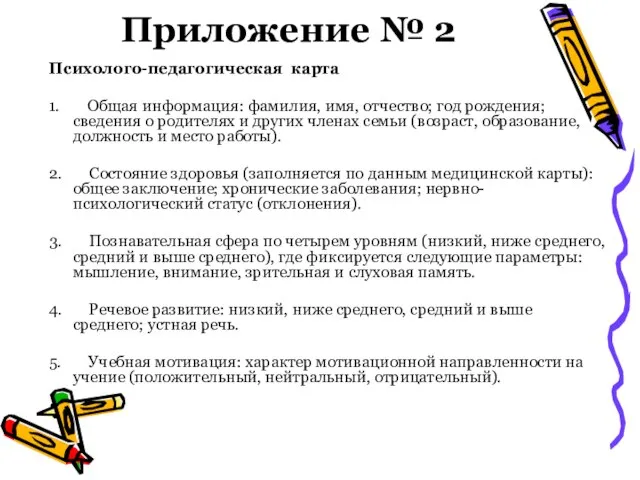 Приложение № 2

Психолого-педагогическая карта

1. Общая информация: фамилия, имя, отчество; год рождения; сведения о родителях и других членах семьи (возраст, образование, должность и место работы).

2. Состояние здоровья (заполняется по данным медицинской карты): общее заключение; хронические заболевания; нервно-психологический статус (отклонения).

3. Познавательная сфера по четырем уровням (низкий, ниже среднего, средний и выше среднего), где фиксируется следующие параметры: мышление, внимание, зрительная и слуховая память.

4. Речевое развитие: низкий, ниже среднего, средний и выше среднего; устная речь.

5. Учебная мотивация: характер мотивационной направленности на учение (положительный, нейтральный, отрицательный).